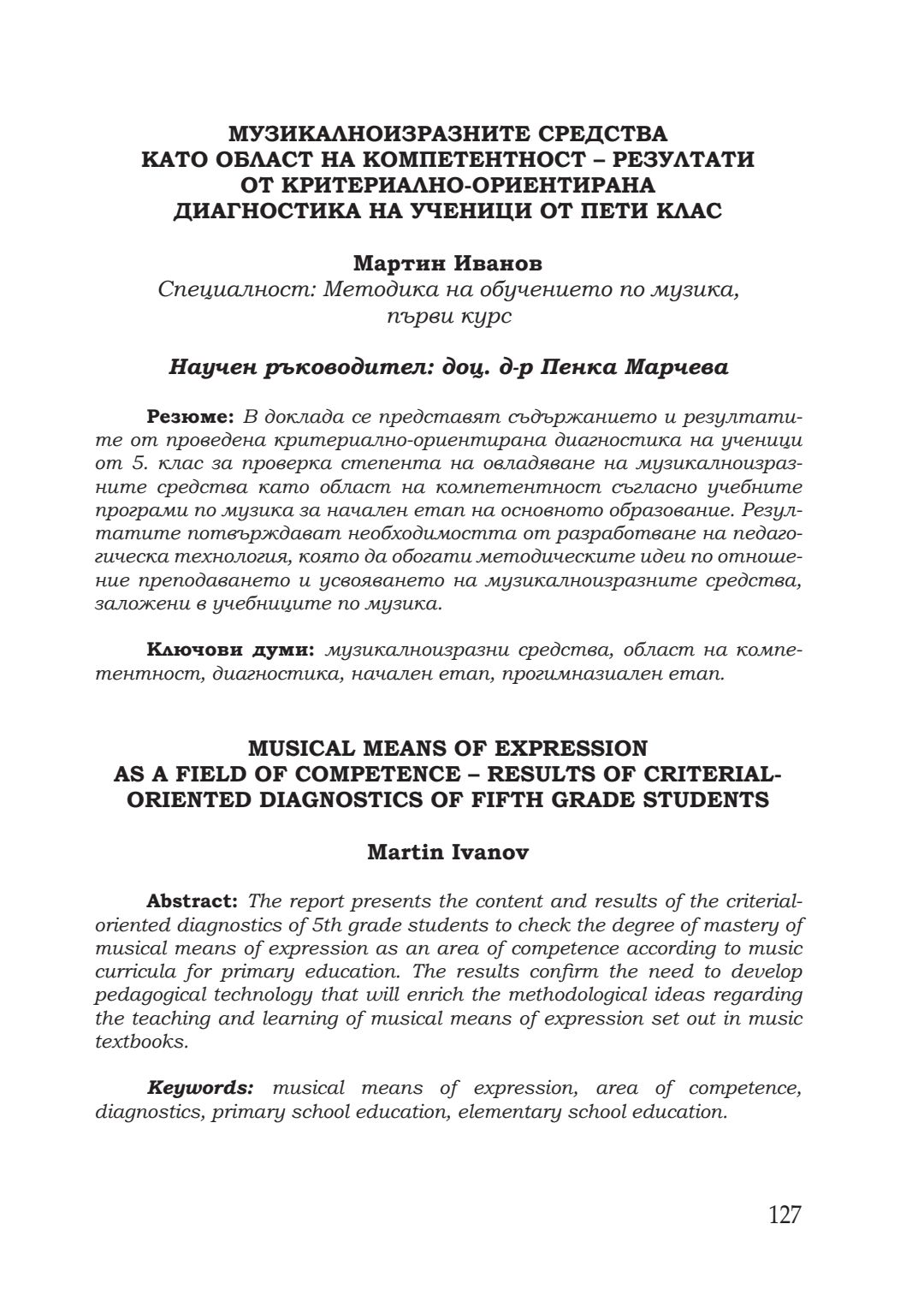 МУЗИКАЛНОИЗРАЗНИТЕ СРЕДСТВА
КАТО ОБЛАСТ НА КОМПЕТЕНТНОСТ – РЕЗУЛТАТИ
ОТ КРИТЕРИАЛНО-ОРИЕНТИРАНА
ДИАГНОСТИКА НА УЧЕНИЦИ ОТ ПЕТИ КЛАС

Мартин Иванов
Специалност: Методика на обучението по музика, първи курс

Научен ръководител: доц. д-р Пенка Марчева

Резюме: В доклада се представят съдържанието и резултатите от проведена критериално-ориентирана диагностика на ученици от 5. клас за проверка степента на овладяване на музикалноизразните средства като област на компетентност съгласно учебните програми по музика за начален етап на основното образование. Резултатите потвърждават необходимостта от разработване на педагогическа технология, която да обогати методическите идеи по отношение преподаването и усвояването на музикалноизразните средства, заложени в учебниците по музика.

Ключови думи: музикалноизразни средства, област на компетентност, диагностика, начален етап, прогимназиален етап.

MUSICAL MEANS OF EXPRESSION
AS A FIELD OF COMPETENCE – RESULTS OF CRITERIAL-ORIENTED DIAGNOSTICS OF FIFTH GRADE STUDENTS

Martin Ivanov

Abstract: The report presents the content and results of the criterial-oriented diagnostics of 5th grade students to check the degree of mastery of musical means of expression as an area of competence according to music curricula for primary education. The results confirm the need to develop pedagogical technology that will enrich the methodological ideas regarding the teaching and learning of musical means of expression set out in music textbooks.

Keywords: musical means of expression, area of competence, diagnostics, primary school education, elementary school education.

127